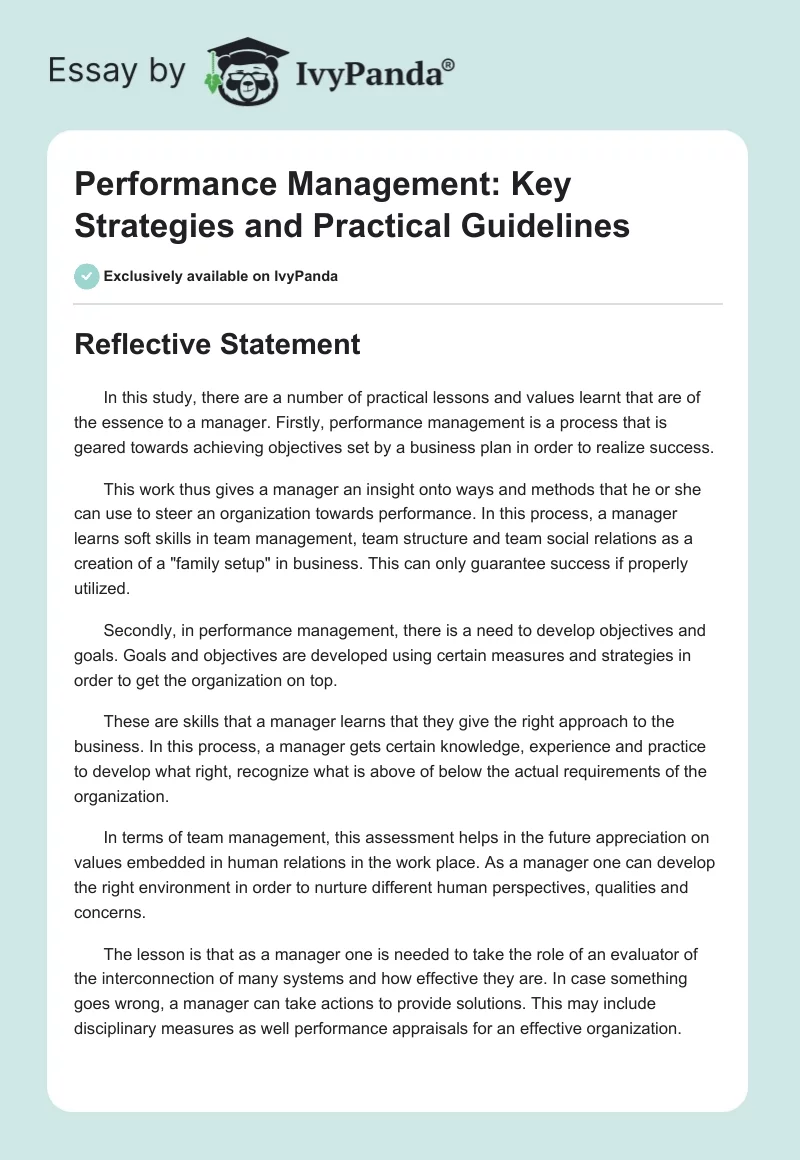 Essay by IvyPanda®

Performance Management: Key Strategies and Practical Guidelines

Exclusively available on IvyPanda

Reflective Statement

In this study, there are a number of practical lessons and values learnt that are of the essence to a manager. Firstly, performance management is a process that is geared towards achieving objectives set by a business plan in order to realize success.

This work thus gives a manager an insight onto ways and methods that he or she can use to steer an organization towards performance. In this process, a manager learns soft skills in team management, team structure and team social relations as a creation of a "family setup" in business. This can only guarantee success if properly utilized.

Secondly, in performance management, there is a need to develop objectives and goals. Goals and objectives are developed using certain measures and strategies in order to get the organization on top.

These are skills that a manager learns that they give the right approach to the business. In this process, a manager gets certain knowledge, experience and practice to develop what right, recognize what is above of below the actual requirements of the organization.

In terms of team management, this assessment helps in the future appreciation on values embedded in human relations in the work place. As a manager one can develop the right environment in order to nurture different human perspectives, qualities and concerns.

The lesson is that as a manager one is needed to take the role of an evaluator of the interconnection of many systems and how effective they are. In case something goes wrong, a manager can take actions to provide solutions. This may include disciplinary measures as well performance appraisals for an effective organization.